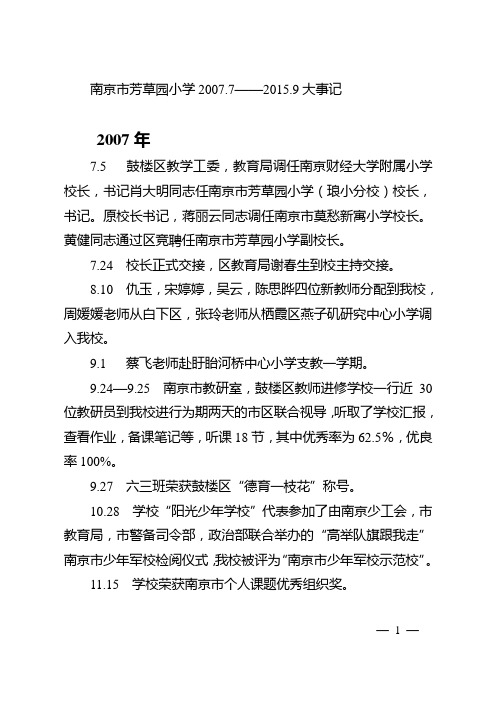 南京市芳草园小学 2007.7——2015.9 大事记

2007 年

7.5　鼓楼区教学工委，教育局调任南京财经大学附属小学校长，书记肖大明同志任南京市芳草园小学（琅小分校）校长，书记。原校长书记，蒋丽云同志调任南京市莫愁新寓小学校长。黄健同志通过区竞聘任南京市芳草园小学副校长。

7.24　校长正式交接，区教育局谢春生到校主持交接。

8.10　仇玉，宋婷婷，吴云，陈思晔四位新教师分配到我校，周媛媛老师从白下区，张玲老师从栖霞区燕子矶研究中心小学调入我校。

9.1　蔡飞老师赴盱眙河桥中心小学支教一学期。

9.24—9.25　南京市教研室，鼓楼区教师进修学校一行近 30 位教研员到我校进行为期两天的市区联合视导，听取了学校汇报，查看作业，备课笔记等，听课 18 节，其中优秀率为 62.5%，优良率 100%。

9.27　六三班荣获鼓楼区“德育一枝花”称号。

10.28　学校“阳光少年学校”代表参加了由南京少工会，市教育局，市警备司令部，政治部联合举办的“高举队旗跟我走”南京市少年军校检阅仪式，我校被评为“南京市少年军校示范校”。

11.15　学校荣获南京市个人课题优秀组织奖。

— 1 —